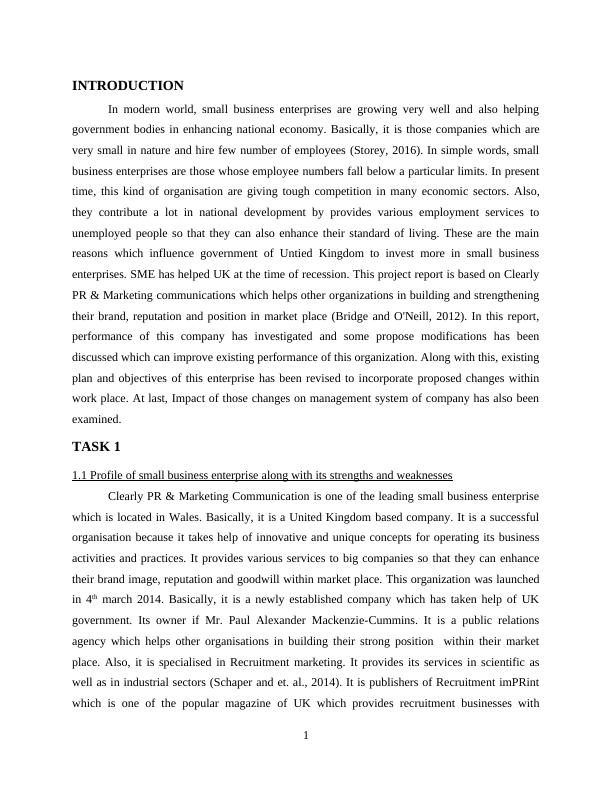 INTRODUCTION

In modern world, small business enterprises are growing very well and also helping government bodies in enhancing national economy. Basically, it is those companies which are very small in nature and hire few number of employees (Storey, 2016). In simple words, small business enterprises are those whose employee numbers fall below a particular limits. In present time, this kind of organisation are giving tough competition in many economic sectors. Also, they contribute a lot in national development by provides various employment services to unemployed people so that they can also enhance their standard of living. These are the main reasons which influence government of Untied Kingdom to invest more in small business enterprises. SME has helped UK at the time of recession. This project report is based on Clearly PR & Marketing communications which helps other organizations in building and strengthening their brand, reputation and position in market place (Bridge and O'Neill, 2012). In this report, performance of this company has investigated and some propose modifications has been discussed which can improve existing performance of this organization. Along with this, existing plan and objectives of this enterprise has been revised to incorporate proposed changes within work place. At last, Impact of those changes on management system of company has also been examined.

TASK 1

1.1 Profile of small business enterprise along with its strengths and weaknesses

Clearly PR & Marketing Communication is one of the leading small business enterprise which is located in Wales. Basically, it is a United Kingdom based company. It is a successful organisation because it takes help of innovative and unique concepts for operating its business activities and practices. It provides various services to big companies so that they can enhance their brand image, reputation and goodwill within market place. This organization was launched in 4$^{th}$ march 2014. Basically, it is a newly established company which has taken help of UK government. Its owner if Mr. Paul Alexander Mackenzie-Cummins. It is a public relations agency which helps other organisations in building their strong position within their market place. Also, it is specialised in Recruitment marketing. It provides its services in scientific as well as in industrial sectors (Schaper and et. al., 2014). It is publishers of Recruitment imPRint which is one of the popular magazine of UK which provides recruitment businesses with

1